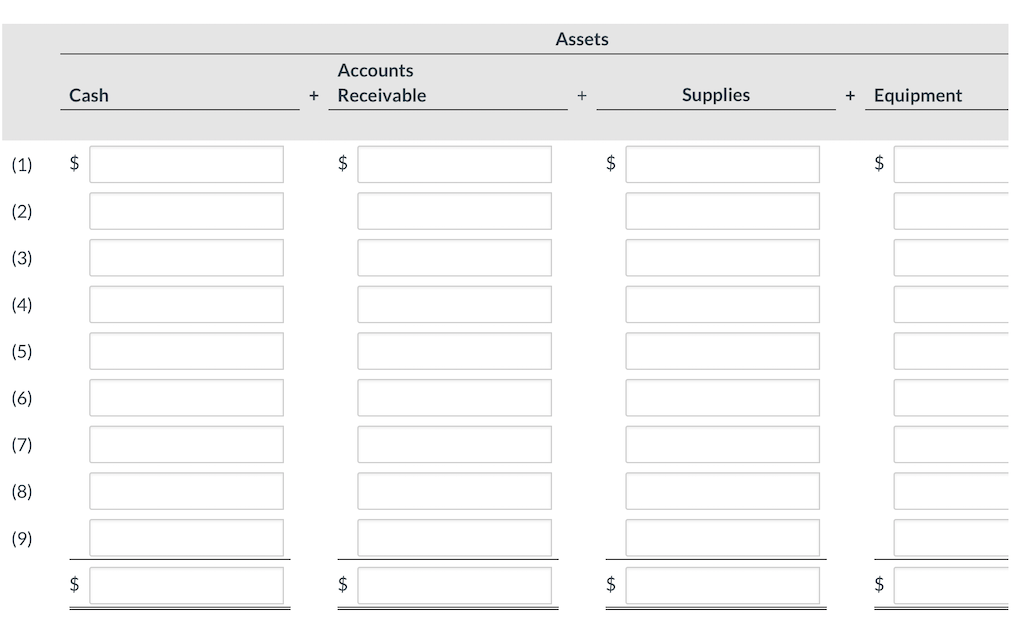 Assets

| | Cash | + | Accounts Receivable | + | Supplies | + | Equipment |
|---|---|---|---|---|---|---|---|
| (1) | $ | | $ | | $ | | $ |
| (2) | | | | | | | |
| (3) | | | | | | | |
| (4) | | | | | | | |
| (5) | | | | | | | |
| (6) | | | | | | | |
| (7) | | | | | | | |
| (8) | | | | | | | |
| (9) | | | | | | | |
| | $ | | $ | | $ | | $ |